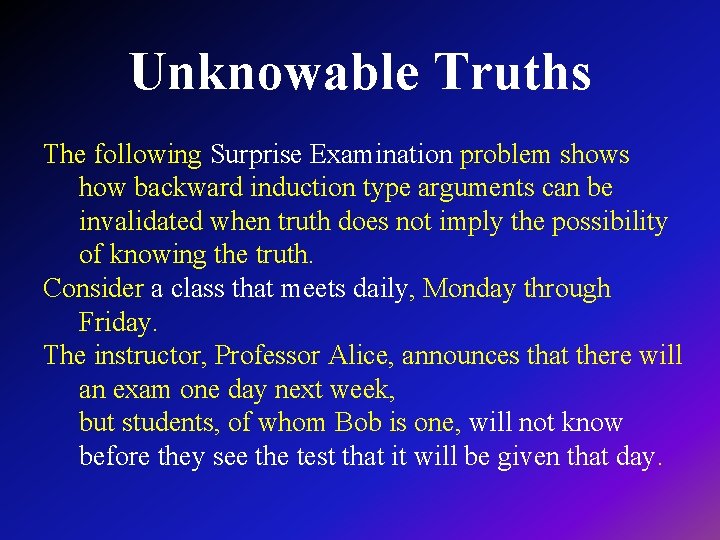 Unknowable Truths

The following Surprise Examination problem shows how backward induction type arguments can be invalidated when truth does not imply the possibility of knowing the truth.

Consider a class that meets daily, Monday through Friday.

The instructor, Professor Alice, announces that there will an exam one day next week,
but students, of whom Bob is one, will not know before they see the test that it will be given that day.